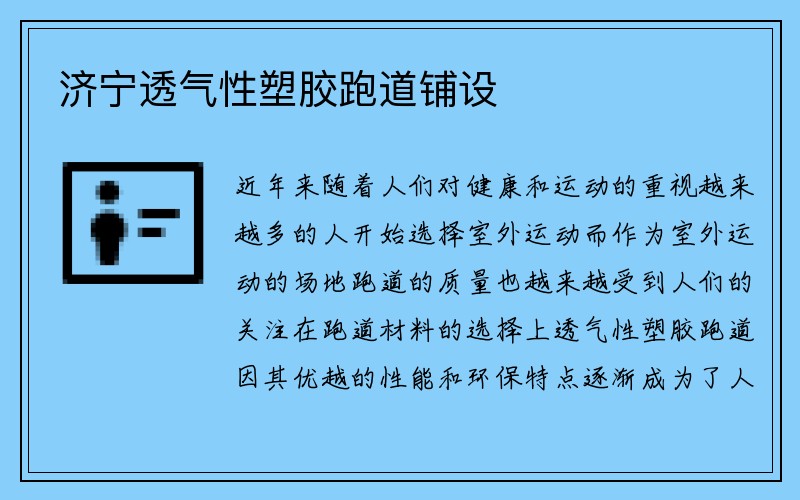 济宁透气性塑胶跑道铺设

近年来随着人们对健康和运动的重视越来越多的人开始选择室外运动而作为室外运动的场地跑道的质量也越来越受到人们的关注在跑道材料的选择上透气性塑胶跑道因其优越的性能和环保特点逐渐成为了人